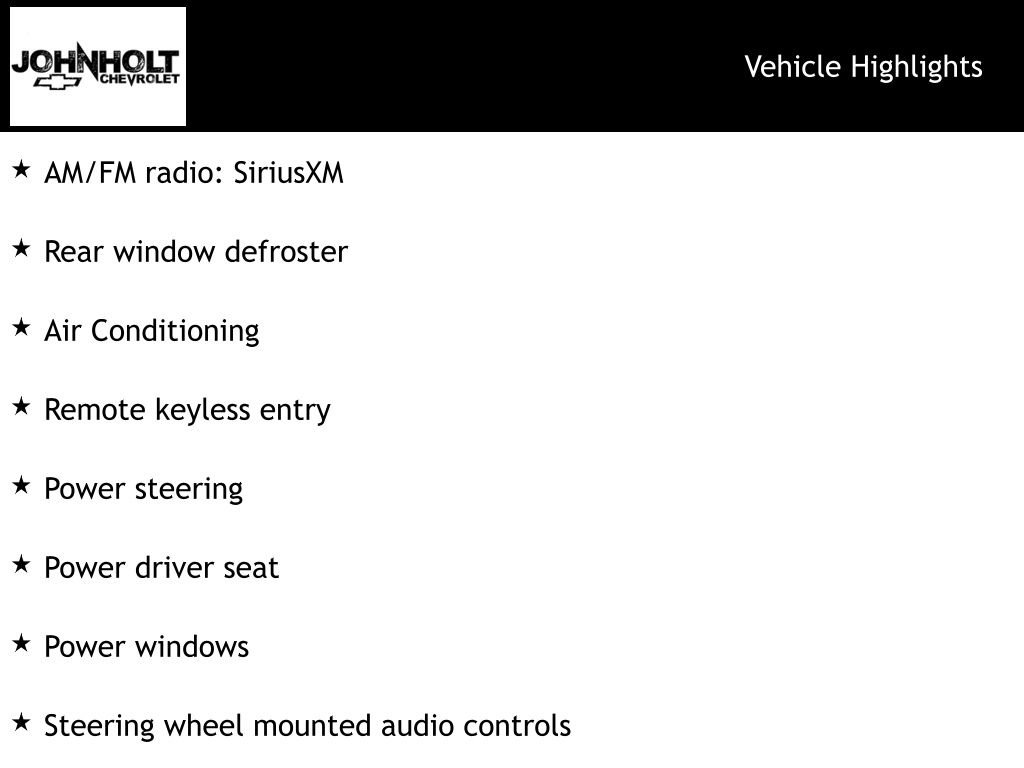 JOHNHOLT
CHEVROLET

Vehicle Highlights

★ AM/FM radio: SiriusXM

★ Rear window defroster

★ Air Conditioning

★ Remote keyless entry

★ Power steering

★ Power driver seat

★ Power windows

★ Steering wheel mounted audio controls